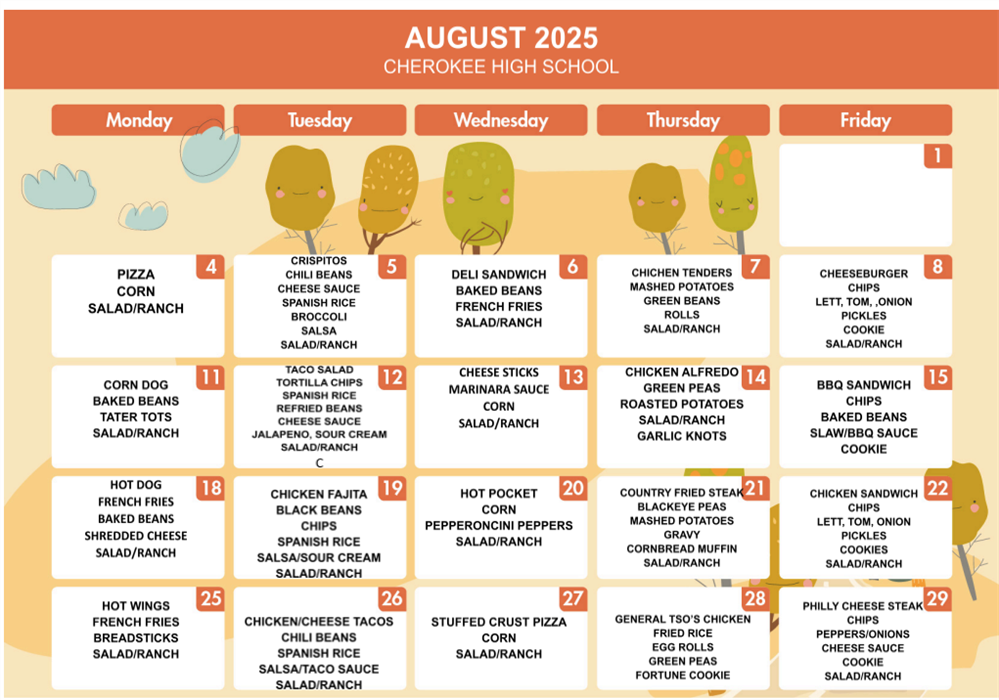 AUGUST 2025
CHEROKEE HIGH SCHOOL

| Monday | Tuesday | Wednesday | Thursday | Friday |
|---|---|---|---|---|
| | | | | 1 |
| 4 PIZZA CORN SALAD/RANCH | 5 CRISPITOS CHILI BEANS CHEESE SAUCE SPANISH RICE BROCCOLI SALSA SALAD/RANCH | 6 DELI SANDWICH BAKED BEANS FRENCH FRIES SALAD/RANCH | 7 CHICHEN TENDERS MASHED POTATOES GREEN BEANS ROLLS SALAD/RANCH | 8 CHEESEBURGER CHIPS LETT, TOM, ,ONION PICKLES COOKIE SALAD/RANCH |
| 11 CORN DOG BAKED BEANS TATER TOTS SALAD/RANCH | 12 TACO SALAD TORTILLA CHIPS SPANISH RICE REFRIED BEANS CHEESE SAUCE JALAPENO, SOUR CREAM SALAD/RANCH C | 13 CHEESE STICKS MARINARA SAUCE CORN SALAD/RANCH | 14 CHICKEN ALFREDO GREEN PEAS ROASTED POTATOES SALAD/RANCH GARLIC KNOTS | 15 BBQ SANDWICH CHIPS BAKED BEANS SLAW/BBQ SAUCE COOKIE |
| 18 HOT DOG FRENCH FRIES BAKED BEANS SHREDDED CHEESE SALAD/RANCH | 19 CHICKEN FAJITA BLACK BEANS CHIPS SPANISH RICE SALSA/SOUR CREAM SALAD/RANCH | 20 HOT POCKET CORN PEPPERONCINI PEPPERS SALAD/RANCH | 21 COUNTRY FRIED STEAK BLACKEYE PEAS MASHED POTATOES GRAVY CORNBREAD MUFFIN SALAD/RANCH | 22 CHICKEN SANDWICH CHIPS LETT, TOM, ONION PICKLES COOKIES SALAD/RANCH |
| 25 HOT WINGS FRENCH FRIES BREADSTICKS SALAD/RANCH | 26 CHICKEN/CHEESE TACOS CHILI BEANS SPANISH RICE SALSA/TACO SAUCE SALAD/RANCH | 27 STUFFED CRUST PIZZA CORN SALAD/RANCH | 28 GENERAL TSO'S CHICKEN FRIED RICE EGG ROLLS GREEN PEAS FORTUNE COOKIE | 29 PHILLY CHEESE STEAK CHIPS PEPPERS/ONIONS CHEESE SAUCE COOKIE SALAD/RANCH |